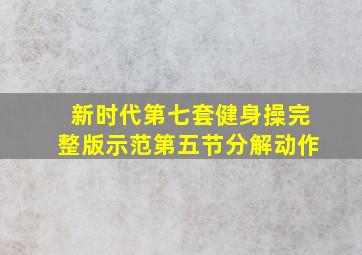 新时代第七套健身操完整版示范第五节分解动作